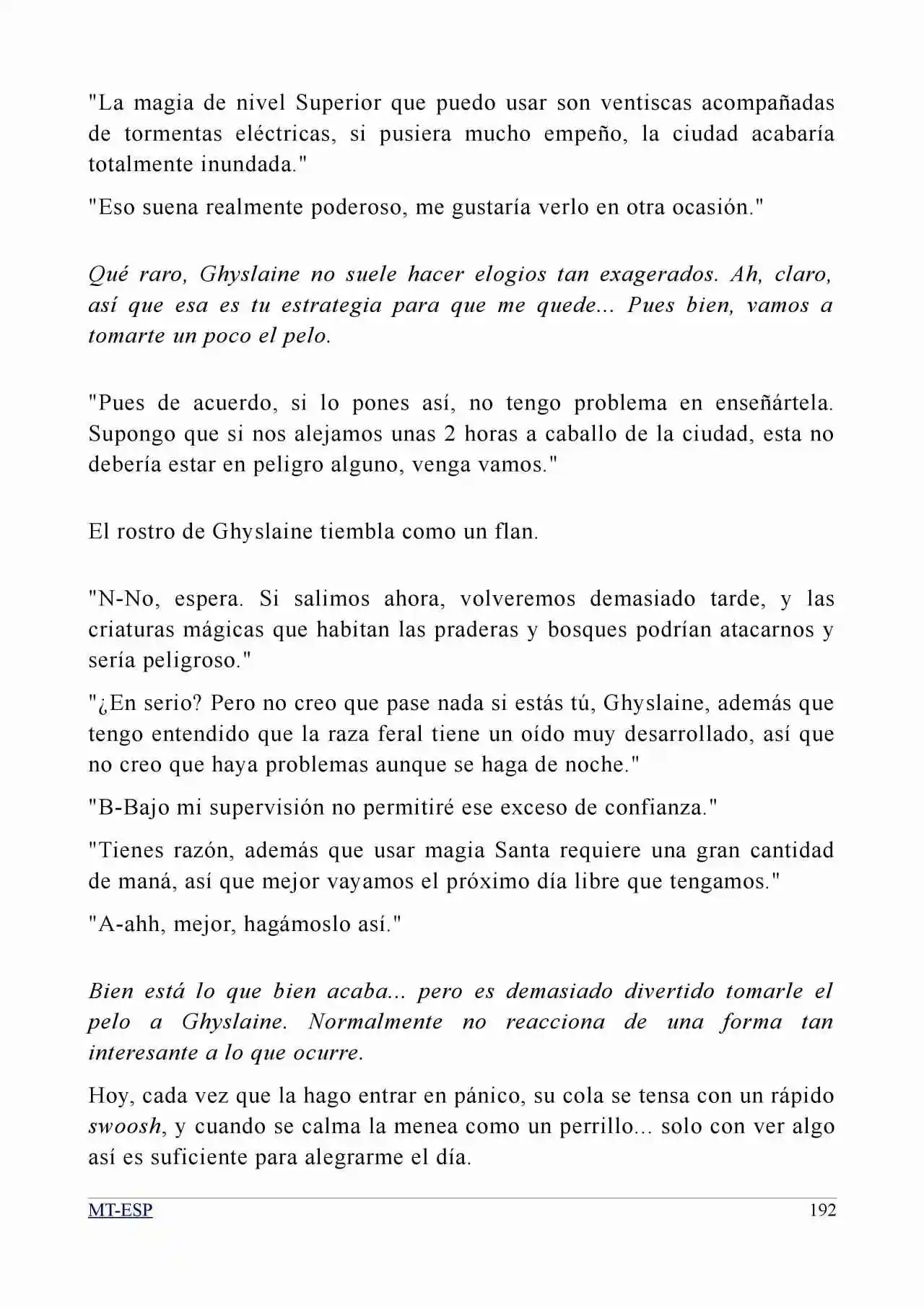 "La magia de nivel Superior que puedo usar son ventiscas acompañadas de tormentas eléctricas, si pusiera mucho empeño, la ciudad acabaría totalmente inundada."

"Eso suena realmente poderoso, me gustaría verlo en otra ocasión."

Qué raro, Ghyslaine no suele hacer elogios tan exagerados. Ah, claro, así que esa es tu estrategia para que me quede... Pues bien, vamos a tomarte un poco el pelo.

"Pues de acuerdo, si lo pones así, no tengo problema en enseñártela. Supongo que si nos alejamos unas 2 horas a caballo de la ciudad, esta no debería estar en peligro alguno, venga vamos."

El rostro de Ghyslaine tiembla como un flan.

"N-No, espera. Si salimos ahora, volveremos demasiado tarde, y las criaturas mágicas que habitan las praderas y bosques podrían atacarnos y sería peligroso."

"¿En serio? Pero no creo que pase nada si estás tú, Ghyslaine, además que tengo entendido que la raza feral tiene un oído muy desarrollado, así que no creo que haya problemas aunque se haga de noche."

"B-Bajo mi supervisión no permitiré ese exceso de confianza."

"Tienes razón, además que usar magia Santa requiere una gran cantidad de maná, así que mejor vayamos el próximo día libre que tengamos."

"A-ahh, mejor, hagámoslo así."

Bien está lo que bien acaba... pero es demasiado divertido tomarle el pelo a Ghyslaine. Normalmente no reacciona de una forma tan interesante a lo que ocurre.

Hoy, cada vez que la hago entrar en pánico, su cola se tensa con un rápido swoosh, y cuando se calma la menea como un perrillo... solo con ver algo así es suficiente para alegrarme el día.

MT-ESP 192